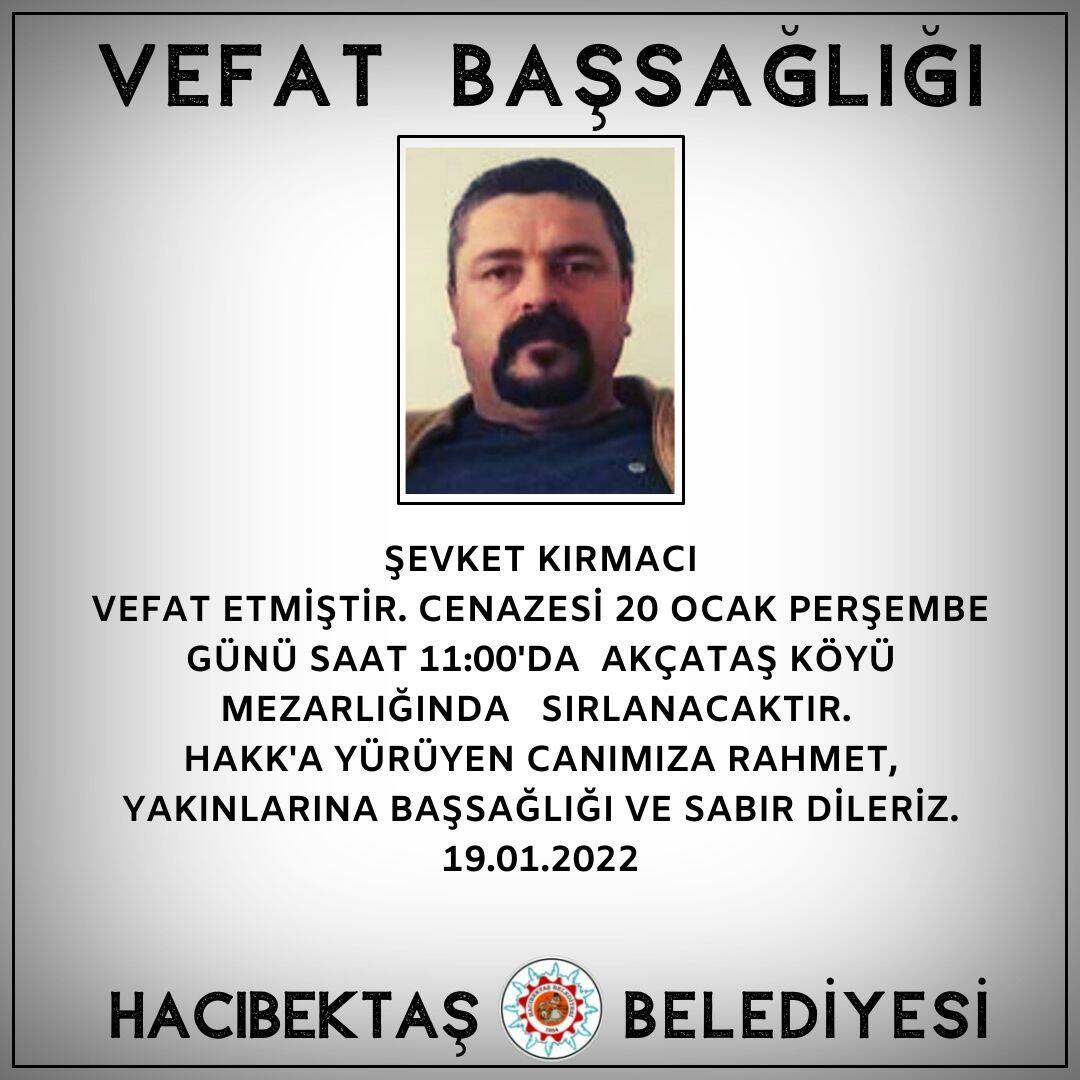 VEFAT BAŞSAĞLIĞI

ŞEVKET KIRMACI
VEFAT ETMİŞTİR. CENAZESİ 20 OCAK PERŞEMBE GÜNÜ SAAT 11:00'DA AKÇATAŞ KÖYÜ MEZARLIĞINDA SIRLANACAKTIR.
HAKK'A YÜRÜYEN CANIMIZA RAHMET, YAKINLARINA BAŞSAĞLIĞI VE SABIR DİLERİZ.
19.01.2022

HACIBEKTAŞ BELEDİYESİ